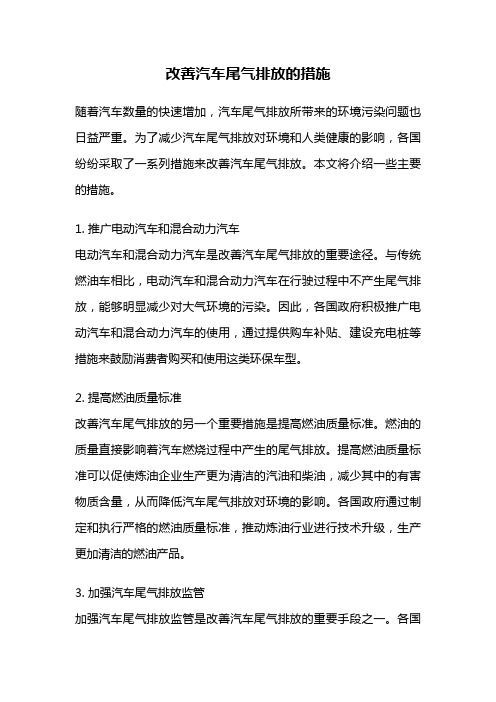 改善汽车尾气排放的措施

随着汽车数量的快速增加，汽车尾气排放所带来的环境污染问题也日益严重。为了减少汽车尾气排放对环境和人类健康的影响，各国纷纷采取了一系列措施来改善汽车尾气排放。本文将介绍一些主要的措施。

1. 推广电动汽车和混合动力汽车
电动汽车和混合动力汽车是改善汽车尾气排放的重要途径。与传统燃油车相比，电动汽车和混合动力汽车在行驶过程中不产生尾气排放，能够明显减少对大气环境的污染。因此，各国政府积极推广电动汽车和混合动力汽车的使用，通过提供购车补贴、建设充电桩等措施来鼓励消费者购买和使用这类环保车型。

2. 提高燃油质量标准
改善汽车尾气排放的另一个重要措施是提高燃油质量标准。燃油的质量直接影响着汽车燃烧过程中产生的尾气排放。提高燃油质量标准可以促使炼油企业生产更为清洁的汽油和柴油，减少其中的有害物质含量，从而降低汽车尾气排放对环境的影响。各国政府通过制定和执行严格的燃油质量标准，推动炼油行业进行技术升级，生产更加清洁的燃油产品。

3. 加强汽车尾气排放监管
加强汽车尾气排放监管是改善汽车尾气排放的重要手段之一。各国